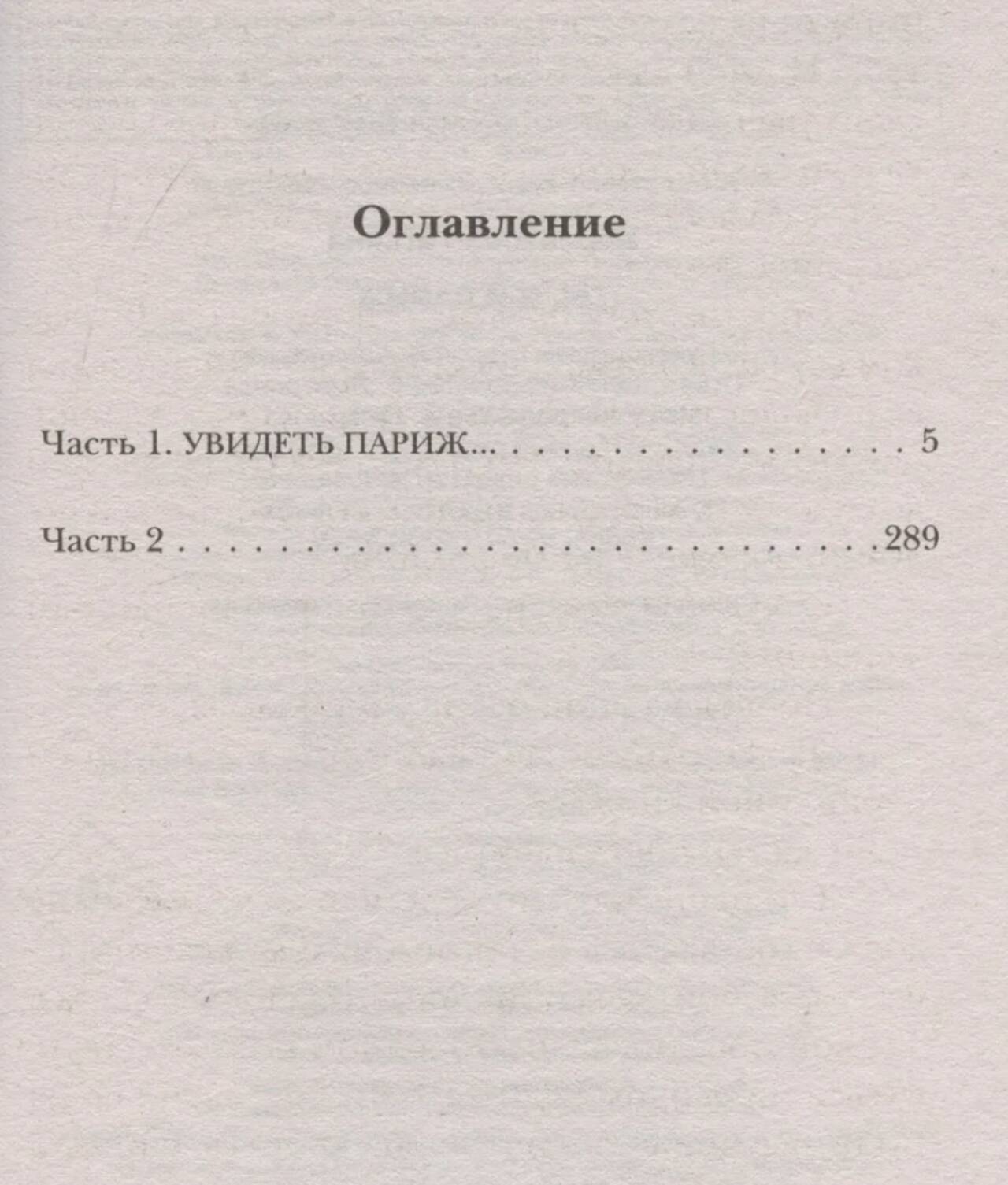 Оглавление

Часть 1. УВИДЕТЬ ПАРИЖ... 5

Часть 2 289